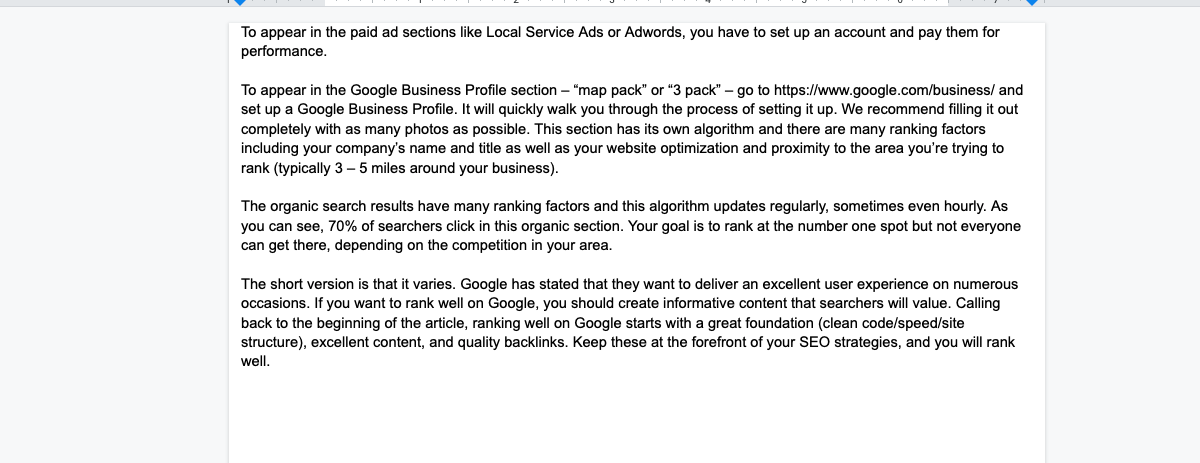 To appear in the paid ad sections like Local Service Ads or Adwords, you have to set up an account and pay them for performance.

To appear in the Google Business Profile section – “map pack” or “3 pack” – go to https://www.google.com/business/ and set up a Google Business Profile. It will quickly walk you through the process of setting it up. We recommend filling it out completely with as many photos as possible. This section has its own algorithm and there are many ranking factors including your company’s name and title as well as your website optimization and proximity to the area you’re trying to rank (typically 3 – 5 miles around your business).

The organic search results have many ranking factors and this algorithm updates regularly, sometimes even hourly. As you can see, 70% of searchers click in this organic section. Your goal is to rank at the number one spot but not everyone can get there, depending on the competition in your area.

The short version is that it varies. Google has stated that they want to deliver an excellent user experience on numerous occasions. If you want to rank well on Google, you should create informative content that searchers will value. Calling back to the beginning of the article, ranking well on Google starts with a great foundation (clean code/speed/site structure), excellent content, and quality backlinks. Keep these at the forefront of your SEO strategies, and you will rank well.